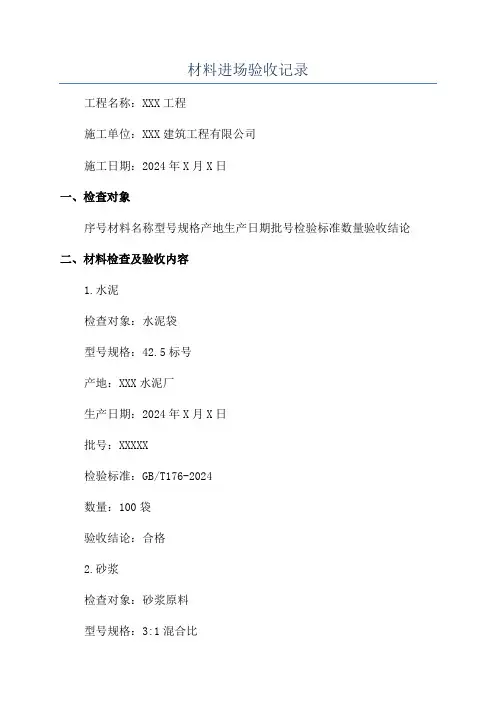 材料进场验收记录

工程名称：XXX 工程

施工单位：XXX 建筑工程有限公司

施工日期：2024 年 X 月 X 日

一、检查对象

序号材料名称型号规格产地生产日期批号检验标准数量验收结论

二、材料检查及验收内容

1.水泥

检查对象：水泥袋

型号规格：42.5 标号

产地：XXX 水泥厂

生产日期：2024 年 X 月 X 日

批号：XXXXX

检验标准：GB/T176-2024

数量：100 袋

验收结论：合格

2.砂浆

检查对象：砂浆原料

型号规格：3:1 混合比